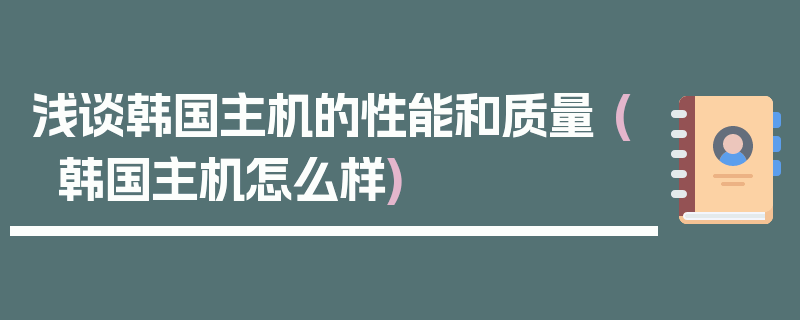 浅谈韩国主机的性能和质量（韩国主机怎么样）